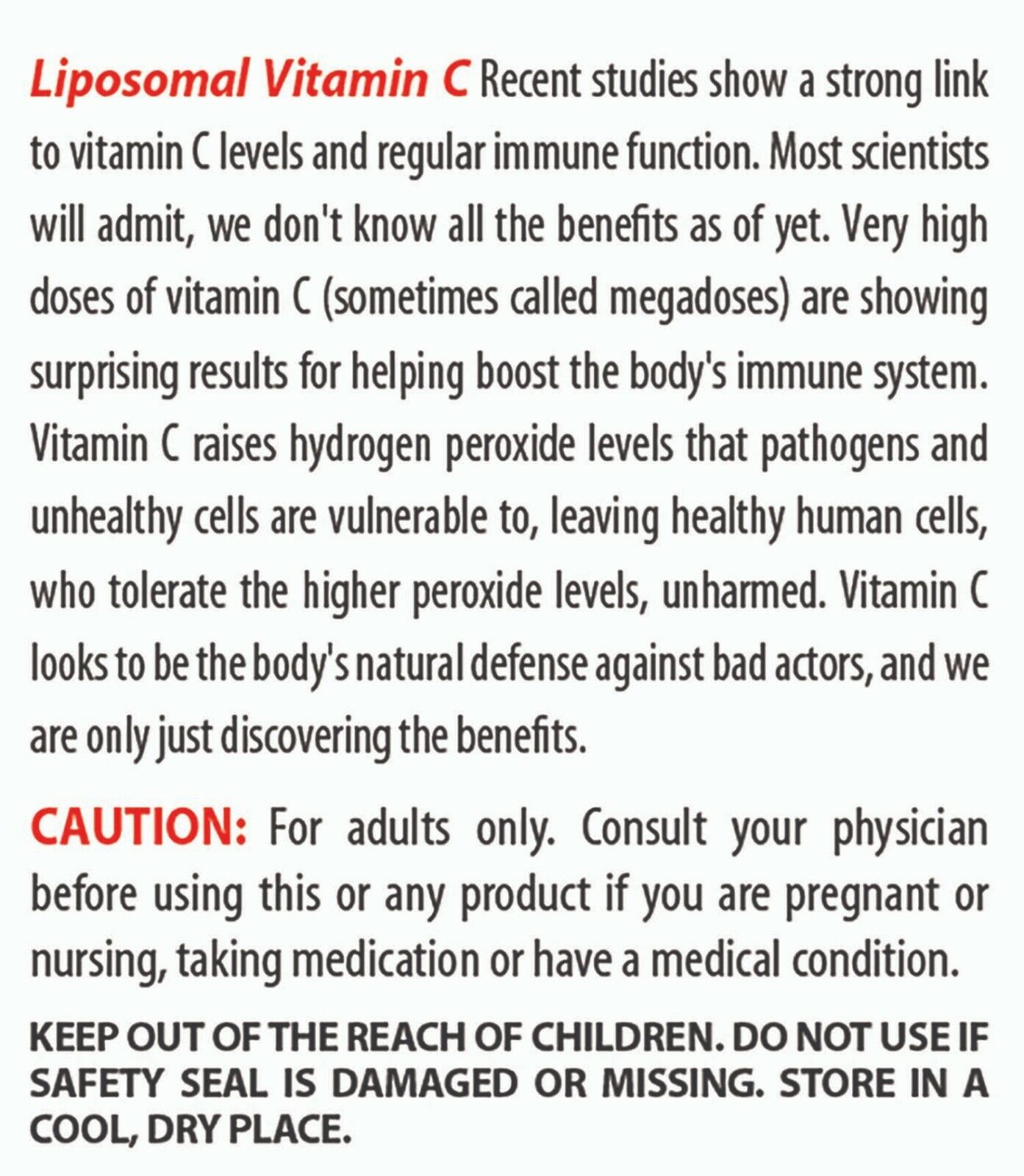 Liposomal Vitamin C Recent studies show a strong link to vitamin C levels and regular immune function. Most scientists will admit, we don't know all the benefits as of yet. Very high doses of vitamin C (sometimes called megadoses) are showing surprising results for helping boost the body's immune system. Vitamin C raises hydrogen peroxide levels that pathogens and unhealthy cells are vulnerable to, leaving healthy human cells, who tolerate the higher peroxide levels, unharmed. Vitamin C looks to be the body's natural defense against bad actors, and we are only just discovering the benefits.

CAUTION: For adults only. Consult your physician before using this or any product if you are pregnant or nursing, taking medication or have a medical condition.

KEEP OUT OF THE REACH OF CHILDREN. DO NOT USE IF SAFETY SEAL IS DAMAGED OR MISSING. STORE IN A COOL, DRY PLACE.